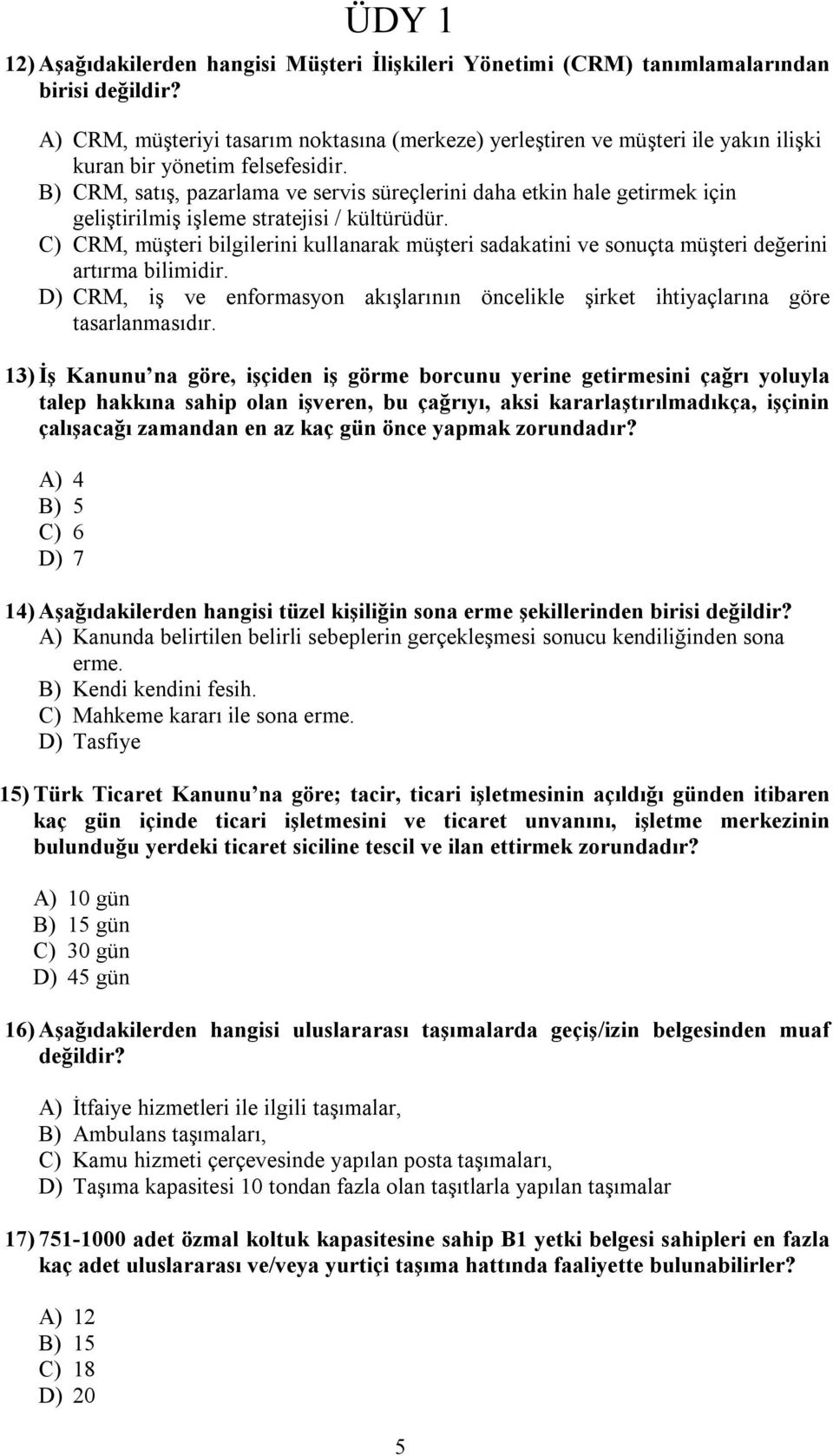 ÜDY 1

12) Aşağıdakilerden hangisi Müşteri İlişkileri Yönetimi (CRM) tanımlamalarından birisi değildir?

A) CRM, müşteriyi tasarım noktasına (merkeze) yerleştiren ve müşteri ile yakın ilişki kuran bir yönetim felsefesidir.
B) CRM, satış, pazarlama ve servis süreçlerini daha etkin hale getirmek için geliştirilmiş işleme stratejisi / kültürüdür.
C) CRM, müşteri bilgilerini kullanarak müşteri sadakatini ve sonuçta müşteri değerini artırma bilimidir.
D) CRM, iş ve enformasyon akışlarının öncelikle şirket ihtiyaçlarına göre tasarlanmasıdır.

13) İş Kanunu na göre, işçiden iş görme borcunu yerine getirmesini çağrı yoluyla talep hakkına sahip olan işveren, bu çağrıyı, aksi kararlaştırılmadıkça, işçinin çalışacağı zamandan en az kaç gün önce yapmak zorundadır?

A) 4
B) 5
C) 6
D) 7

14) Aşağıdakilerden hangisi tüzel kişiliğin sona erme şekillerinden birisi değildir?
A) Kanunda belirtilen belirli sebeplerin gerçekleşmesi sonucu kendiliğinden sona erme.
B) Kendi kendini fesih.
C) Mahkeme kararı ile sona erme.
D) Tasfiye

15) Türk Ticaret Kanunu na göre; tacir, ticari işletmesinin açıldığı günden itibaren kaç gün içinde ticari işletmesini ve ticaret unvanını, işletme merkezinin bulunduğu yerdeki ticaret siciline tescil ve ilan ettirmek zorundadır?

A) 10 gün
B) 15 gün
C) 30 gün
D) 45 gün

16) Aşağıdakilerden hangisi uluslararası taşımalarda geçiş/izin belgesinden muaf değildir?

A) İtfaiye hizmetleri ile ilgili taşımalar,
B) Ambulans taşımaları,
C) Kamu hizmeti çerçevesinde yapılan posta taşımaları,
D) Taşıma kapasitesi 10 tondan fazla olan taşıtlarla yapılan taşımalar

17) 751-1000 adet özmal koltuk kapasitesine sahip B1 yetki belgesi sahipleri en fazla kaç adet uluslararası ve/veya yurtiçi taşıma hattında faaliyette bulunabilirler?

A) 12
B) 15
C) 18
D) 20

5